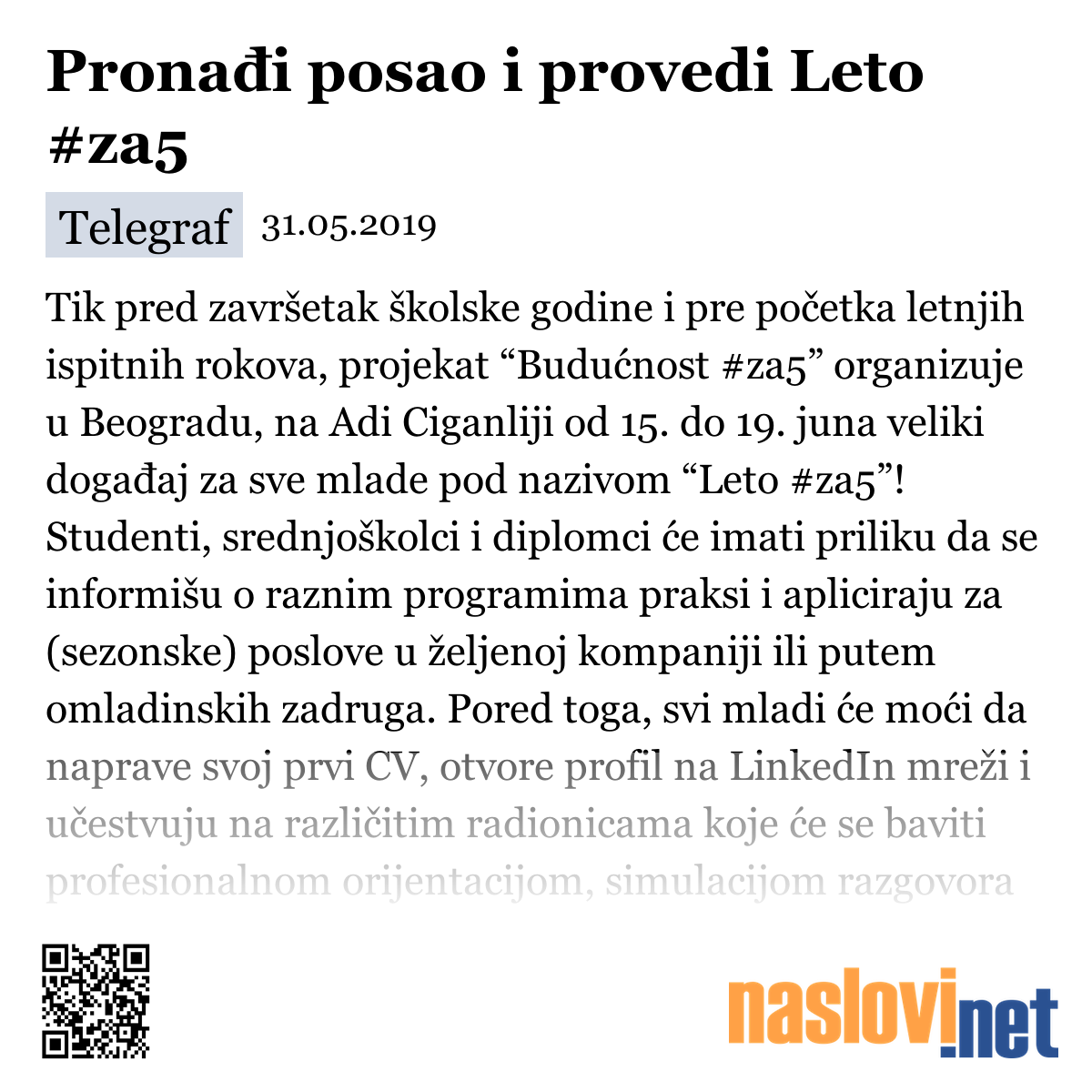 Pronađi posao i provedi Leto #za5

Telegraf 31.05.2019

Tik pred završetak školske godine i pre početka letnjih ispitnih rokova, projekat “Budućnost #za5” organizuje u Beogradu, na Adi Ciganliji od 15. do 19. juna veliki događaj za sve mlade pod nazivom “Leto #za5”! Studenti, srednjoškolci i diplomci će imati priliku da se informišu o raznim programima praksi i apliciraju za (sezonske) poslove u željenoj kompaniji ili putem omladinskih zadruga. Pored toga, svi mladi će moći da naprave svoj prvi CV, otvore profil na LinkedIn mreži i učestvuju na različitim radionicama koje će se baviti profesionalnom orijentacijom, simulacijom razgovora

naslovi.net